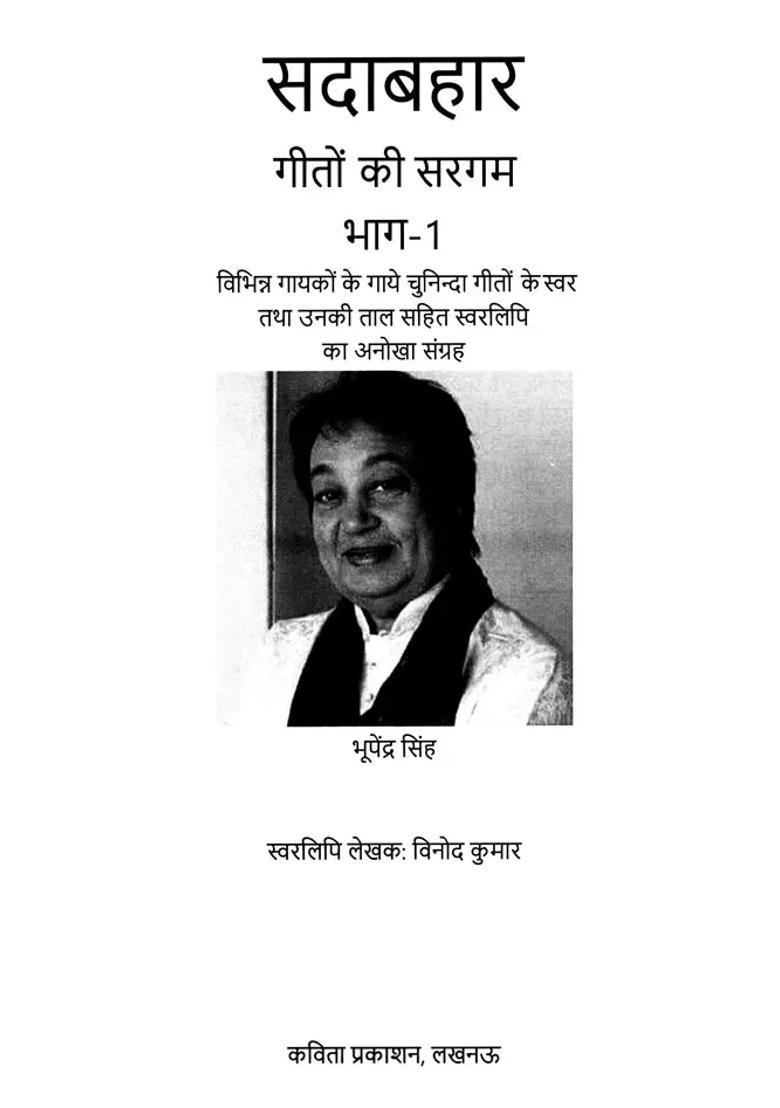 सदाबहार

गीतों की सरगम

भाग-1

विभिन्न गायकों के गाये चुनिन्दा गीतों के स्वर तथा उनकी ताल सहित स्वरलिपि का अनोखा संग्रह

भूपेंद्र सिंह

स्वरलिपि लेखक: विनोद कुमार

कविता प्रकाशन, लखनऊ